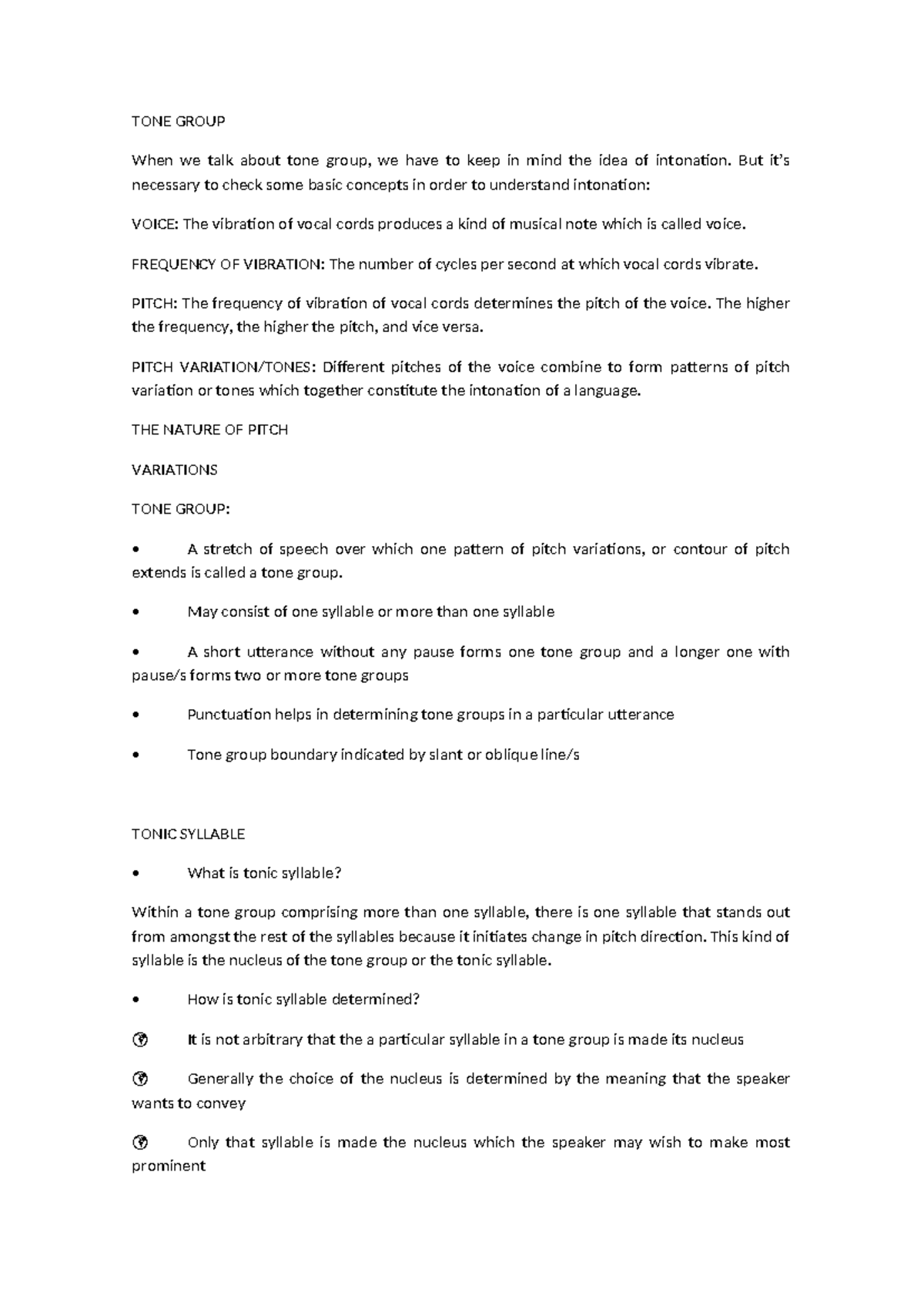 TONE GROUP

When we talk about tone group, we have to keep in mind the idea of intonation. But it's necessary to check some basic concepts in order to understand intonation:

VOICE: The vibration of vocal cords produces a kind of musical note which is called voice.

FREQUENCY OF VIBRATION: The number of cycles per second at which vocal cords vibrate.

PITCH: The frequency of vibration of vocal cords determines the pitch of the voice. The higher the frequency, the higher the pitch, and vice versa.

PITCH VARIATION/TONES: Different pitches of the voice combine to form patterns of pitch variation or tones which together constitute the intonation of a language.

THE NATURE OF PITCH

VARIATIONS

TONE GROUP:

• A stretch of speech over which one pattern of pitch variations, or contour of pitch extends is called a tone group.

• May consist of one syllable or more than one syllable

• A short utterance without any pause forms one tone group and a longer one with pause/s forms two or more tone groups

• Punctuation helps in determining tone groups in a particular utterance

• Tone group boundary indicated by slant or oblique line/s

TONIC SYLLABLE

• What is tonic syllable?

Within a tone group comprising more than one syllable, there is one syllable that stands out from amongst the rest of the syllables because it initiates change in pitch direction. This kind of syllable is the nucleus of the tone group or the tonic syllable.

• How is tonic syllable determined?

It is not arbitrary that the a particular syllable in a tone group is made its nucleus

Generally the choice of the nucleus is determined by the meaning that the speaker wants to convey

Only that syllable is made the nucleus which the speaker may wish to make most prominent